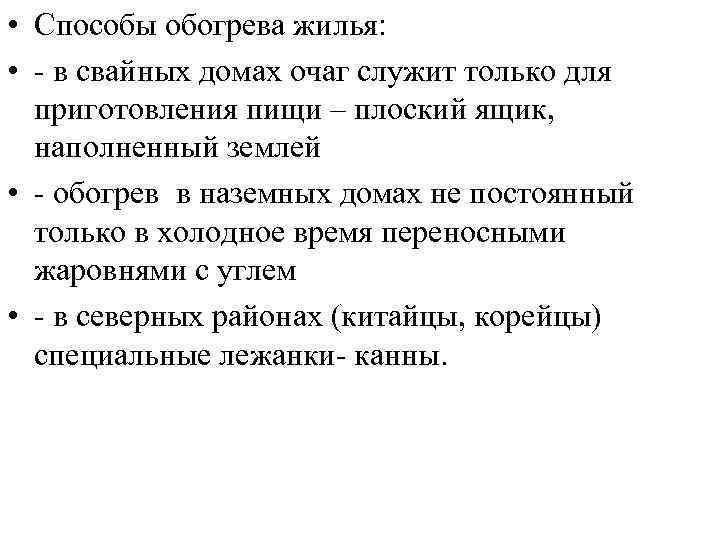 • Способы обогрева жилья:

• - в свайных домах очаг служит только для приготовления пищи – плоский ящик, наполненный землей

• - обогрев  в наземных домах не постоянный только в холодное время переносными жаровнями с углем

• - в северных районах (китайцы, корейцы) специальные лежанки- канны.